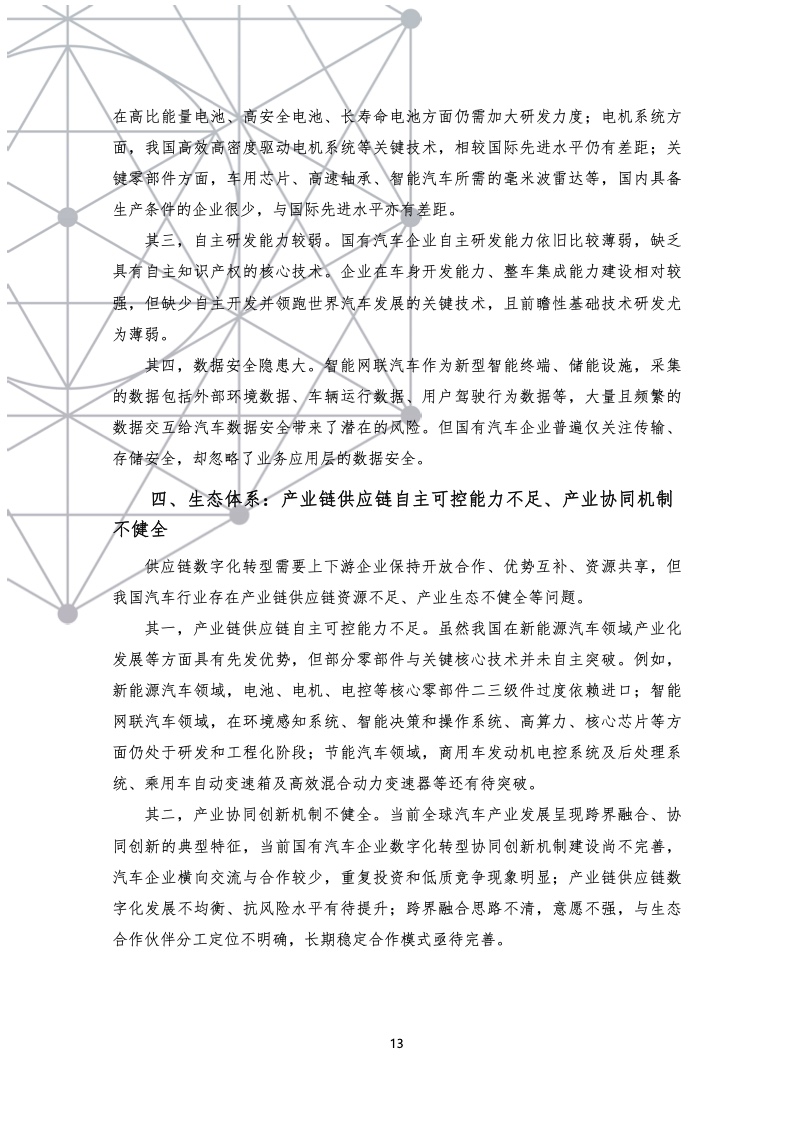 在高比能量电池、高安全电池、长寿命电池方面仍需加大研发力度；电机系统方面，我国高效高密度驱动电机系统等关键技术，相较国际先进水平仍有差距；关键零部件方面，车用芯片、高速轴承、智能汽车所需的毫米波雷达等，国内具备生产条件的企业很少，与国际先进水平亦有差距。

其三，自主研发能力较弱。国有汽车企业自主研发能力依旧比较薄弱，缺乏具有自主知识产权的核心技术。企业在车身开发能力、整车集成能力建设相对较强，但缺少自主开发并领跑世界汽车发展的关键技术，且前瞻性基础技术研发尤为薄弱。

其四，数据安全隐患大。智能网联汽车作为新型智能终端、储能设施，采集的数据包括外部环境数据、车辆运行数据、用户驾驶行为数据等，大量且频繁的数据交互给汽车数据安全带来了潜在的风险。但国有汽车企业普遍仅关注传输、存储安全，却忽略了业务应用层的数据安全。

四、生态体系：产业链供应链自主可控能力不足、产业协同机制不健全

供应链数字化转型需要上下游企业保持开放合作、优势互补、资源共享，但我国汽车行业存在产业链供应链资源不足、产业生态不健全等问题。

其一，产业链供应链自主可控能力不足。虽然我国在新能源汽车领域产业化发展等方面具有先发优势，但部分零部件与关键核心技术并未自主突破。例如，新能源汽车领域，电池、电机、电控等核心零部件二三级件过度依赖进口；智能网联汽车领域，在环境感知系统、智能决策和操作系统、高算力、核心芯片等方面仍处于研发和工程化阶段；节能汽车领域，商用车发动机电控系统及后处理系统、乘用车自动变速箱及高效混合动力变速器等还有待突破。

其二，产业协同创新机制不健全。当前全球汽车产业发展呈现跨界融合、协同创新的典型特征，当前国有汽车企业数字化转型协同创新机制建设尚不完善，汽车企业横向交流与合作较少，重复投资和低质竞争现象明显；产业链供应链数字化发展不均衡、抗风险水平有待提升；跨界融合思路不清，意愿不强，与生态合作伙伴分工定位不明确，长期稳定合作模式亟待完善。

13